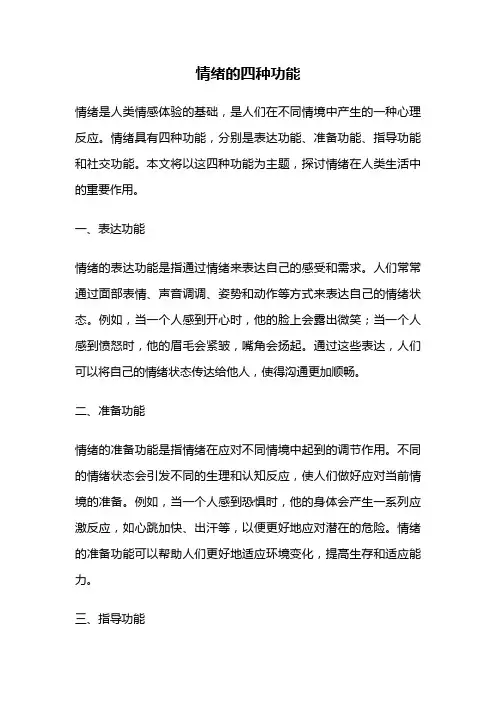 情绪的四种功能

情绪是人类情感体验的基础，是人们在不同情境中产生的一种心理反应。情绪具有四种功能，分别是表达功能、准备功能、指导功能和社交功能。本文将以这四种功能为主题，探讨情绪在人类生活中的重要作用。

一、表达功能

情绪的表达功能是指通过情绪来表达自己的感受和需求。人们常常通过面部表情、声音调调、姿势和动作等方式来表达自己的情绪状态。例如，当一个人感到开心时，他的脸上会露出微笑；当一个人感到愤怒时，他的眉毛会紧皱，嘴角会扬起。通过这些表达，人们可以将自己的情绪状态传达给他人，使得沟通更加顺畅。

二、准备功能

情绪的准备功能是指情绪在应对不同情境中起到的调节作用。不同的情绪状态会引发不同的生理和认知反应，使人们做好应对当前情境的准备。例如，当一个人感到恐惧时，他的身体会产生一系列应激反应，如心跳加快、出汗等，以便更好地应对潜在的危险。情绪的准备功能可以帮助人们更好地适应环境变化，提高生存和适应能力。

三、指导功能